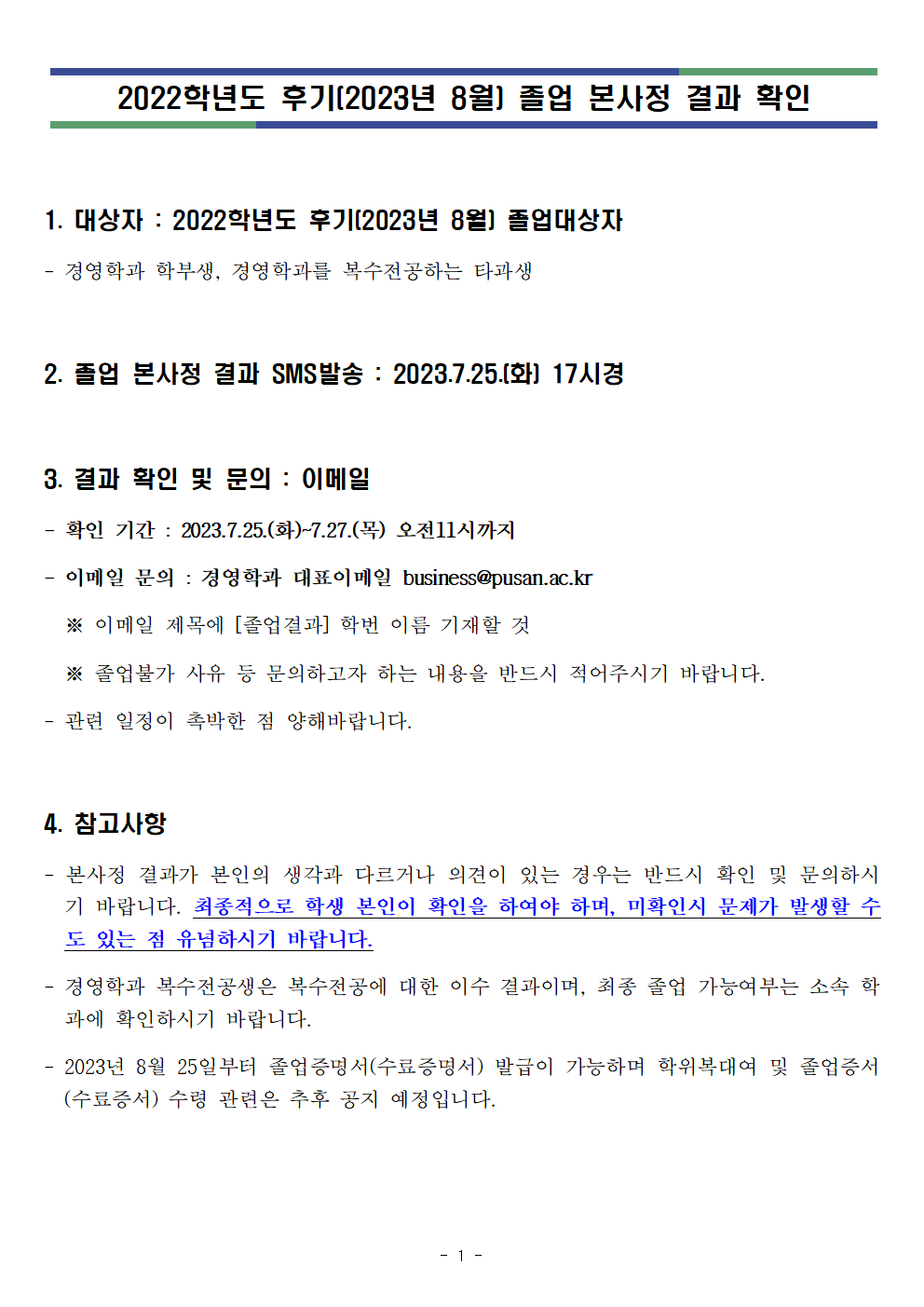 2022학년도 후기(2023년 8월) 졸업 본사정 결과 확인

1. 대상자 : 2022학년도 후기(2023년 8월) 졸업대상자

- 경영학과 학부생, 경영학과를 복수전공하는 타과생

2. 졸업 본사정 결과 SMS발송 : 2023.7.25.(화) 17시경

3. 결과 확인 및 문의 : 이메일

- 확인 기간 : 2023.7.25.(화)~7.27.(목) 오전11시까지

- 이메일 문의 : 경영학과 대표이메일 business@pusan.ac.kr

※ 이메일 제목에 [졸업결과] 학번 이름 기재할 것

※ 졸업불가 사유 등 문의하고자 하는 내용을 반드시 적어주시기 바랍니다.

- 관련 일정이 촉박한 점 양해바랍니다.

4. 참고사항

- 본사정 결과가 본인의 생각과 다르거나 의견이 있는 경우는 반드시 확인 및 문의하시기 바랍니다. 최종적으로 학생 본인이 확인을 하여야 하며, 미확인시 문제가 발생할 수도 있는 점 유념하시기 바랍니다.

- 경영학과 복수전공생은 복수전공에 대한 이수 결과이며, 최종 졸업 가능여부는 소속 학과에 확인하시기 바랍니다.

- 2023년 8월 25일부터 졸업증명서(수료증명서) 발급이 가능하며 학위복대여 및 졸업증서(수료증서) 수령 관련은 추후 공지 예정입니다.

- 1 -